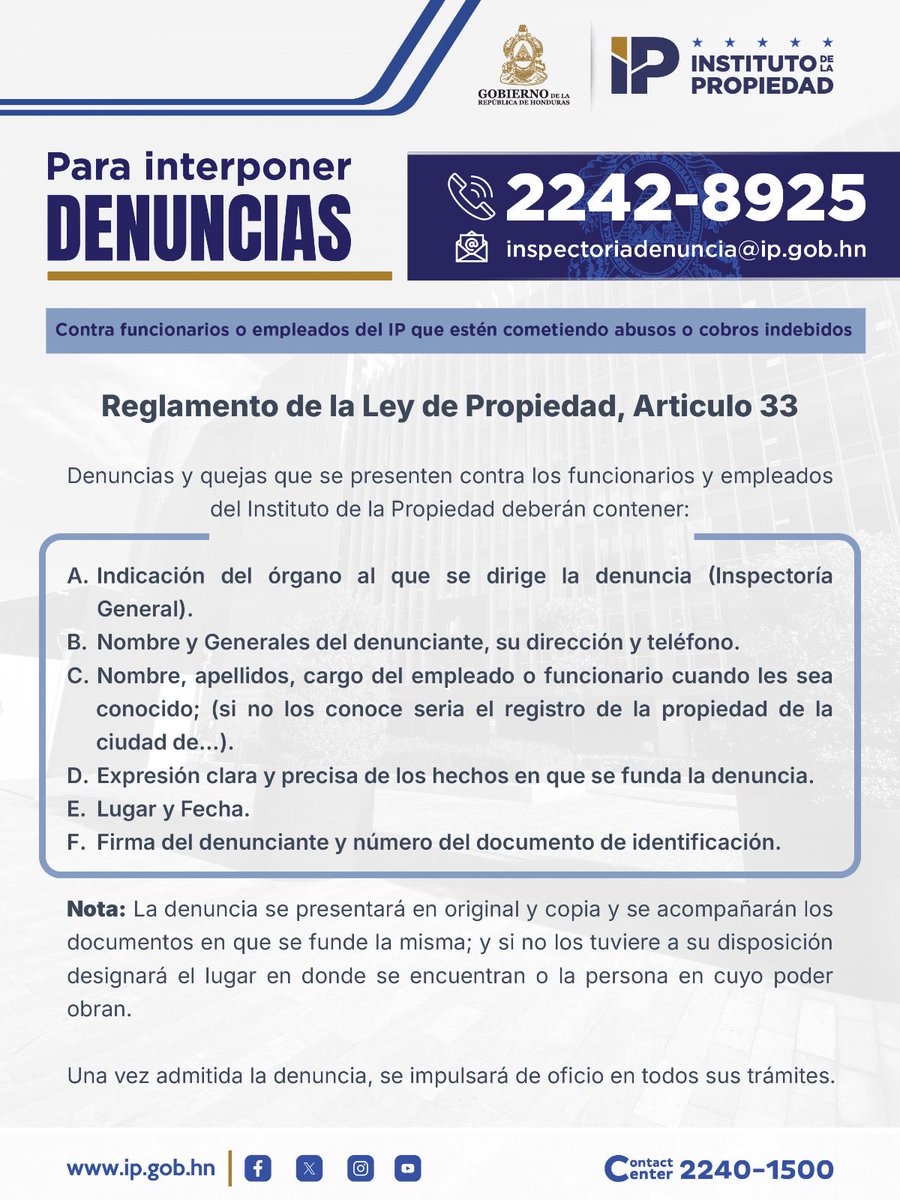 GOBIERNO DE LA REPÚBLICA DE HONDURAS

IP INSTITUTO DE LA PROPIEDAD

Para interponer
DENUNCIAS

2242-8925
inspectoriadenuncia@ip.gob.hn

Contra funcionarios o empleados del IP que estén cometiendo abusos o cobros indebidos

Reglamento de la Ley de Propiedad, Articulo 33

Denuncias y quejas que se presenten contra los funcionarios y empleados del Instituto de la Propiedad deberán contener:

A. Indicación del órgano al que se dirige la denuncia (Inspectoría General).
B. Nombre y Generales del denunciante, su dirección y teléfono.
C. Nombre, apellidos, cargo del empleado o funcionario cuando les sea conocido; (si no los conoce seria el registro de la propiedad de la ciudad de...).
D. Expresión clara y precisa de los hechos en que se funda la denuncia.
E. Lugar y Fecha.
F. Firma del denunciante y número del documento de identificación.

Nota: La denuncia se presentará en original y copia y se acompañarán los documentos en que se funde la misma; y si no los tuviere a su disposición designará el lugar en donde se encuentran o la persona en cuyo poder obran.

Una vez admitida la denuncia, se impulsará de oficio en todos sus trámites.

www.ip.gob.hn

Contact Center 2240-1500